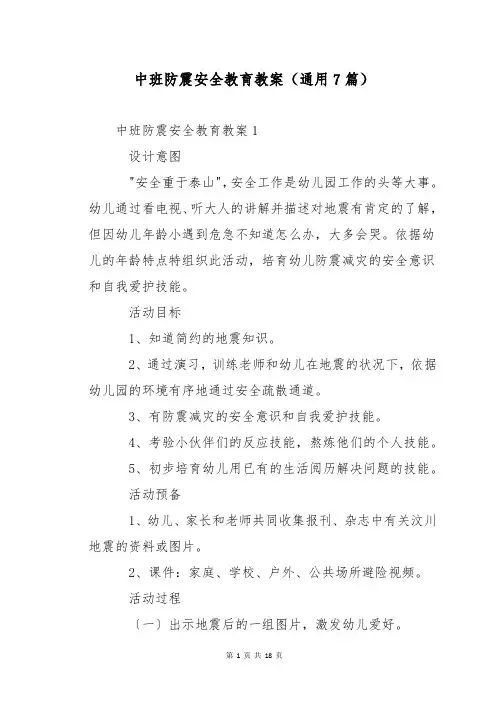 中班防震安全教育教案（通用7篇）

中班防震安全教育教案1

设计意图

"安全重于泰山",安全工作是幼儿园工作的头等大事。幼儿通过看电视、听大人的讲解并描述对地震有肯定的了解，但因幼儿年龄小遇到危急不知道怎么办，大多会哭。依据幼儿的年龄特点特组织此活动，培育幼儿防震减灾的安全意识和自我爱护技能。

活动目标

1、知道简约的地震知识。

2、通过演习，训练老师和幼儿在地震的状况下，依据幼儿园的环境有序地通过安全疏散通道。

3、有防震减灾的安全意识和自我爱护技能。

4、考验小伙伴们的反应技能，熬炼他们的个人技能。

5、初步培育幼儿用已有的生活阅历解决问题的技能。

活动预备

1、幼儿、家长和老师共同收集报刊、杂志中有关汶川地震的资料或图片。

2、课件：家庭、学校、户外、公共场所避险视频。

活动过程

〔一〕出示地震后的一组图片，激发幼儿爱好。

第 1 页 共 18 页